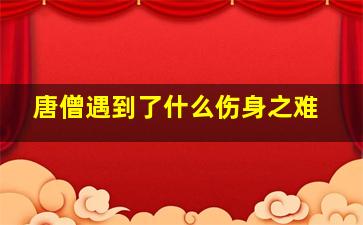 唐僧遇到了什么伤身之难